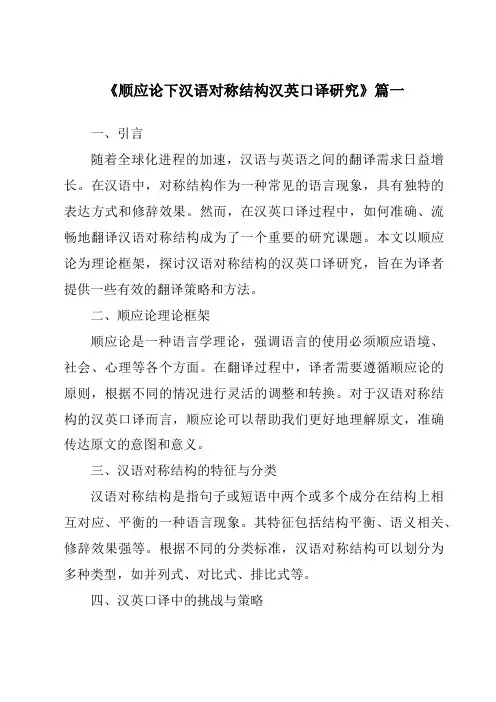 《顺应论下汉语对称结构汉英口译研究》篇一

一、引言

随着全球化进程的加速，汉语与英语之间的翻译需求日益增长。在汉语中，对称结构作为一种常见的语言现象，具有独特的表达方式和修辞效果。然而，在汉英口译过程中，如何准确、流畅地翻译汉语对称结构成为了一个重要的研究课题。本文以顺应论为理论框架，探讨汉语对称结构的汉英口译研究，旨在为译者提供一些有效的翻译策略和方法。

二、顺应论理论框架

顺应论是一种语言学理论，强调语言的使用必须顺应语境、社会、心理等各个方面。在翻译过程中，译者需要遵循顺应论的原则，根据不同的情况进行灵活的调整和转换。对于汉语对称结构的汉英口译而言，顺应论可以帮助我们更好地理解原文，准确传达原文的意图和意义。

三、汉语对称结构的特征与分类

汉语对称结构是指句子或短语中两个或多个成分在结构上相互对应、平衡的一种语言现象。其特征包括结构平衡、语义相关、修辞效果强等。根据不同的分类标准，汉语对称结构可以划分为多种类型，如并列式、对比式、排比式等。

四、汉英口译中的挑战与策略